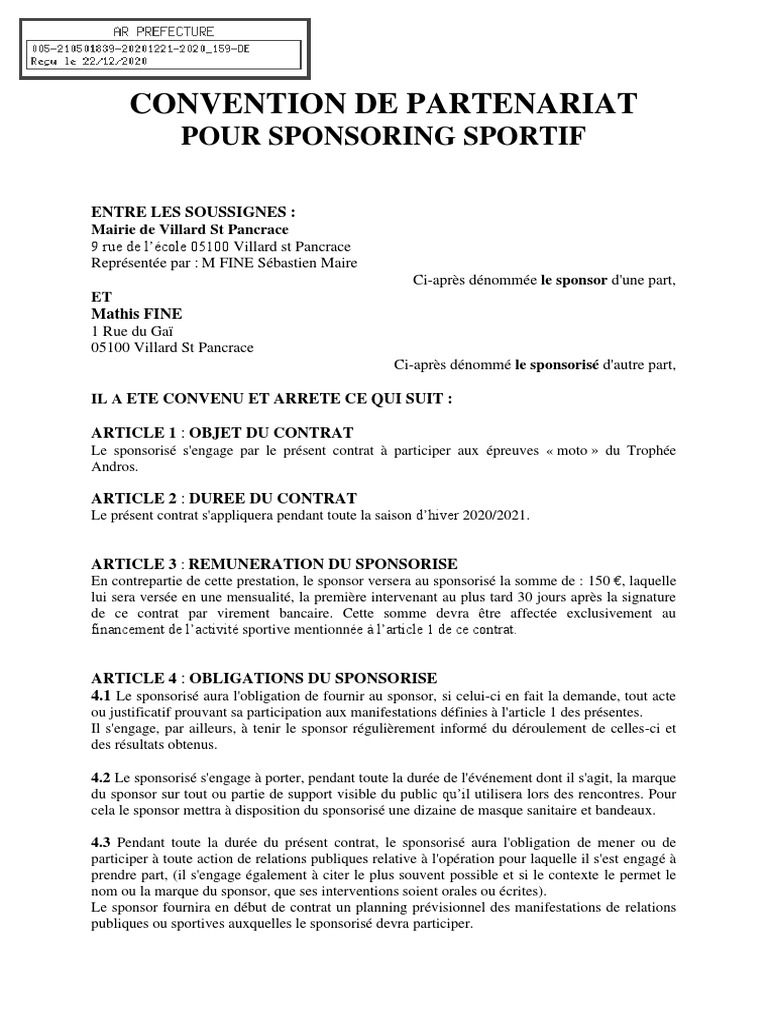 AR PREFECTURE
005-210501839-20201221-2020_159-DE
Reçu le 22/12/2020

CONVENTION DE PARTENARIAT
POUR SPONSORING SPORTIF

ENTRE LES SOUSSIGNES :
Mairie de Villard St Pancrace
9 rue de l'école 05100 Villard st Pancrace
Représentée par : M FINE Sébastien Maire
Ci-après dénommée le sponsor d'une part,

ET
Mathis FINE
1 Rue du Gaï
05100 Villard St Pancrace
Ci-après dénommé le sponsorisé d'autre part,

IL A ETE CONVENU ET ARRETE CE QUI SUIT :

ARTICLE 1 : OBJET DU CONTRAT
Le sponsorisé s'engage par le présent contrat à participer aux épreuves « moto » du Trophée Andros.

ARTICLE 2 : DUREE DU CONTRAT
Le présent contrat s'appliquera pendant toute la saison d'hiver 2020/2021.

ARTICLE 3 : REMUNERATION DU SPONSORISE
En contrepartie de cette prestation, le sponsor versera au sponsorisé la somme de : 150 €, laquelle lui sera versée en une mensualité, la première intervenant au plus tard 30 jours après la signature de ce contrat par virement bancaire. Cette somme devra être affectée exclusivement au financement de l'activité sportive mentionnée à l'article 1 de ce contrat.

ARTICLE 4 : OBLIGATIONS DU SPONSORISE
4.1 Le sponsorisé aura l'obligation de fournir au sponsor, si celui-ci en fait la demande, tout acte ou justificatif prouvant sa participation aux manifestations définies à l'article 1 des présentes.
Il s'engage, par ailleurs, à tenir le sponsor régulièrement informé du déroulement de celles-ci et des résultats obtenus.

4.2 Le sponsorisé s'engage à porter, pendant toute la durée de l'événement dont il s'agit, la marque du sponsor sur tout ou partie de support visible du public qu'il utilisera lors des rencontres. Pour cela le sponsor mettra à disposition du sponsorisé une dizaine de masque sanitaire et bandeaux.

4.3 Pendant toute la durée du présent contrat, le sponsorisé aura l'obligation de mener ou de participer à toute action de relations publiques relative à l'opération pour laquelle il s'est engagé à prendre part, (il s'engage également à citer le plus souvent possible et si le contexte le permet le nom ou la marque du sponsor, que ses interventions soient orales ou écrites).
Le sponsor fournira en début de contrat un planning prévisionnel des manifestations de relations publiques ou sportives auxquelles le sponsorisé devra participer.